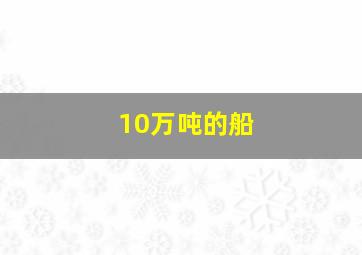 10万吨的船